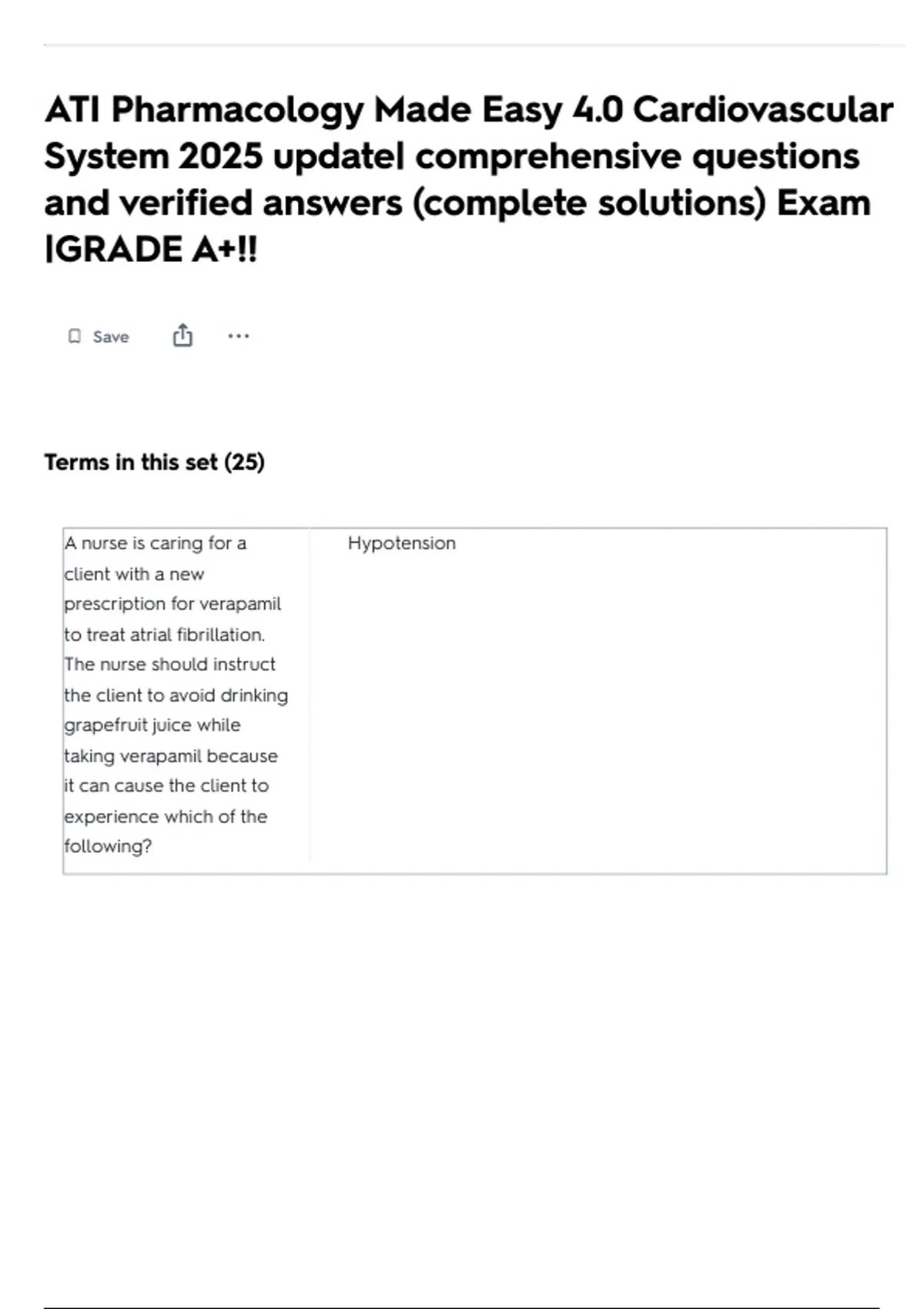 ATI Pharmacology Made Easy 4.0 Cardiovascular System 2025 update| comprehensive questions and verified answers (complete solutions) Exam |GRADE A+!!

Save

...

Terms in this set (25)

| A nurse is caring for a client with a new prescription for verapamil to treat atrial fibrillation. The nurse should instruct the client to avoid drinking grapefruit juice while taking verapamil because it can cause the client to experience which of the following? | Hypotension |
|---|---|